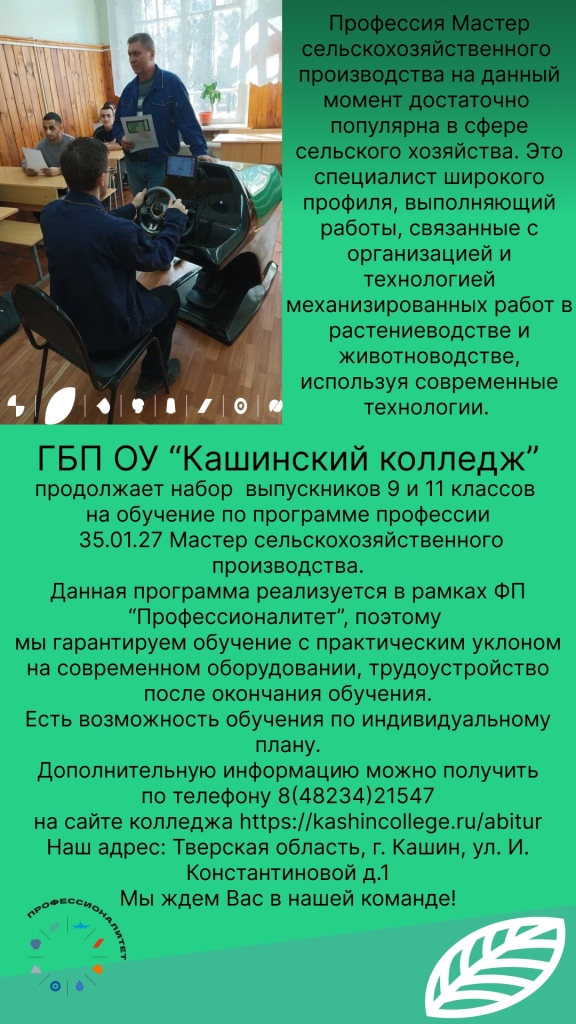 Профессия Мастер сельскохозяйственного производства на данный момент достаточно популярна в сфере сельского хозяйства. Это специалист широкого профиля, выполняющий работы, связанные с организацией и технологией механизированных работ в растениеводстве и животноводстве, используя современные технологии.

ГБП ОУ “Кашинский колледж”
продолжает набор выпускников 9 и 11 классов на обучение по программе профессии 35.01.27 Мастер сельскохозяйственного производства.
Данная программа реализуется в рамках ФП “Профессионалитет”, поэтому мы гарантируем обучение с практическим уклоном на современном оборудовании, трудоустройство после окончания обучения.
Есть возможность обучения по индивидуальному плану.
Дополнительную информацию можно получить по телефону 8(48234)21547
на сайте колледжа https://kashincollege.ru/abitur
Наш адрес: Тверская область, г. Кашин, ул. И. Константиновой д.1
Мы ждем Вас в нашей команде!

ПРОФЕССИОНАЛИТЕТ